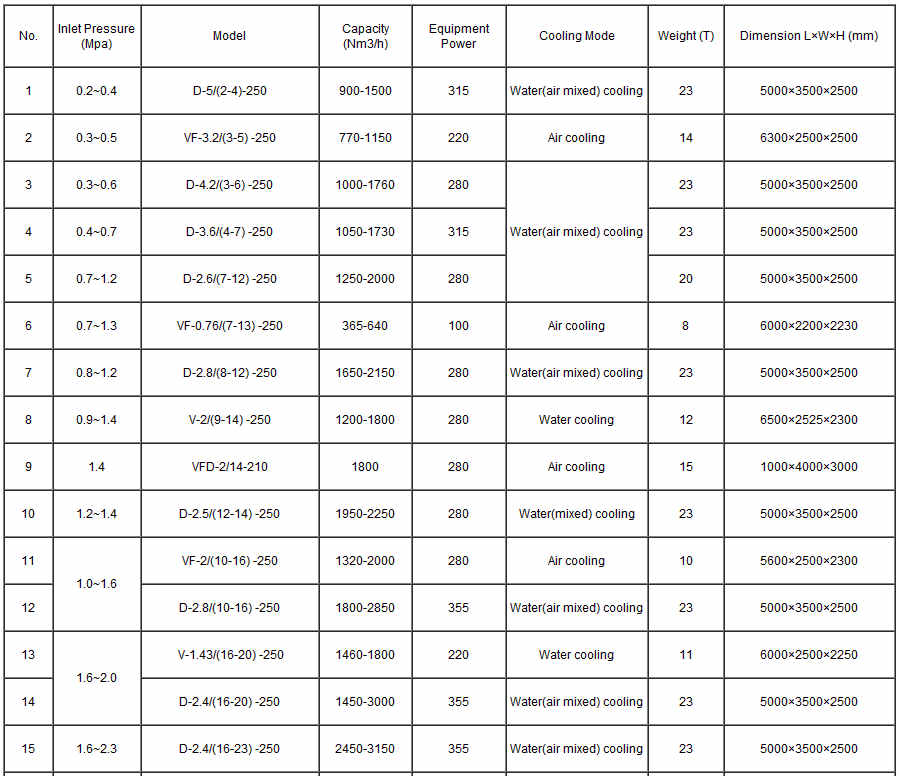 | No. | Inlet Pressure (Mpa) | Model | Capacity (Nm3/h) | Equipment Power | Cooling Mode | Weight (T) | Dimension L×W×H (mm) |
|---|---|---|---|---|---|---|---|
| 1 | 0.2~0.4 | D-5/(2-4)-250 | 900-1500 | 315 | Water(air mixed) cooling | 23 | 5000×3500×2500 |
| 2 | 0.3~0.5 | VF-3.2/(3-5) -250 | 770-1150 | 220 | Air cooling | 14 | 6300×2500×2500 |
| 3 | 0.3~0.6 | D-4.2/(3-6) -250 | 1000-1760 | 280 | Water(air mixed) cooling | 23 | 5000×3500×2500 |
| 4 | 0.4~0.7 | D-3.6/(4-7) -250 | 1050-1730 | 315 |  | 23 | 5000×3500×2500 |
| 5 | 0.7~1.2 | D-2.6/(7-12) -250 | 1250-2000 | 280 |  | 20 | 5000×3500×2500 |
| 6 | 0.7~1.3 | VF-0.76/(7-13) -250 | 365-640 | 100 | Air cooling | 8 | 6000×2200×2230 |
| 7 | 0.8~1.2 | D-2.8/(8-12) -250 | 1650-2150 | 280 | Water(air mixed) cooling | 23 | 5000×3500×2500 |
| 8 | 0.9~1.4 | V-2/(9-14) -250 | 1200-1800 | 280 | Water cooling | 12 | 6500×2525×2300 |
| 9 | 1.4 | VFD-2/14-210 | 1800 | 280 | Air cooling | 15 | 1000×4000×3000 |
| 10 | 1.2~1.4 | D-2.5/(12-14) -250 | 1950-2250 | 280 | Water(mixed) cooling | 23 | 5000×3500×2500 |
| 11 | 1.0~1.6 | VF-2/(10-16) -250 | 1320-2000 | 280 | Air cooling | 10 | 5600×2500×2300 |
| 12 |  | D-2.8/(10-16) -250 | 1800-2850 | 355 | Water(air mixed) cooling | 23 | 5000×3500×2500 |
| 13 | 1.6~2.0 | V-1.43/(16-20) -250 | 1460-1800 | 220 | Water cooling | 11 | 6000×2500×2250 |
| 14 |  | D-2.4/(16-20) -250 | 1450-3000 | 355 | Water(air mixed) cooling | 23 | 5000×3500×2500 |
| 15 | 1.6~2.3 | D-2.4/(16-23) -250 | 2450-3150 | 355 | Water(air mixed) cooling | 23 | 5000×3500×2500 |